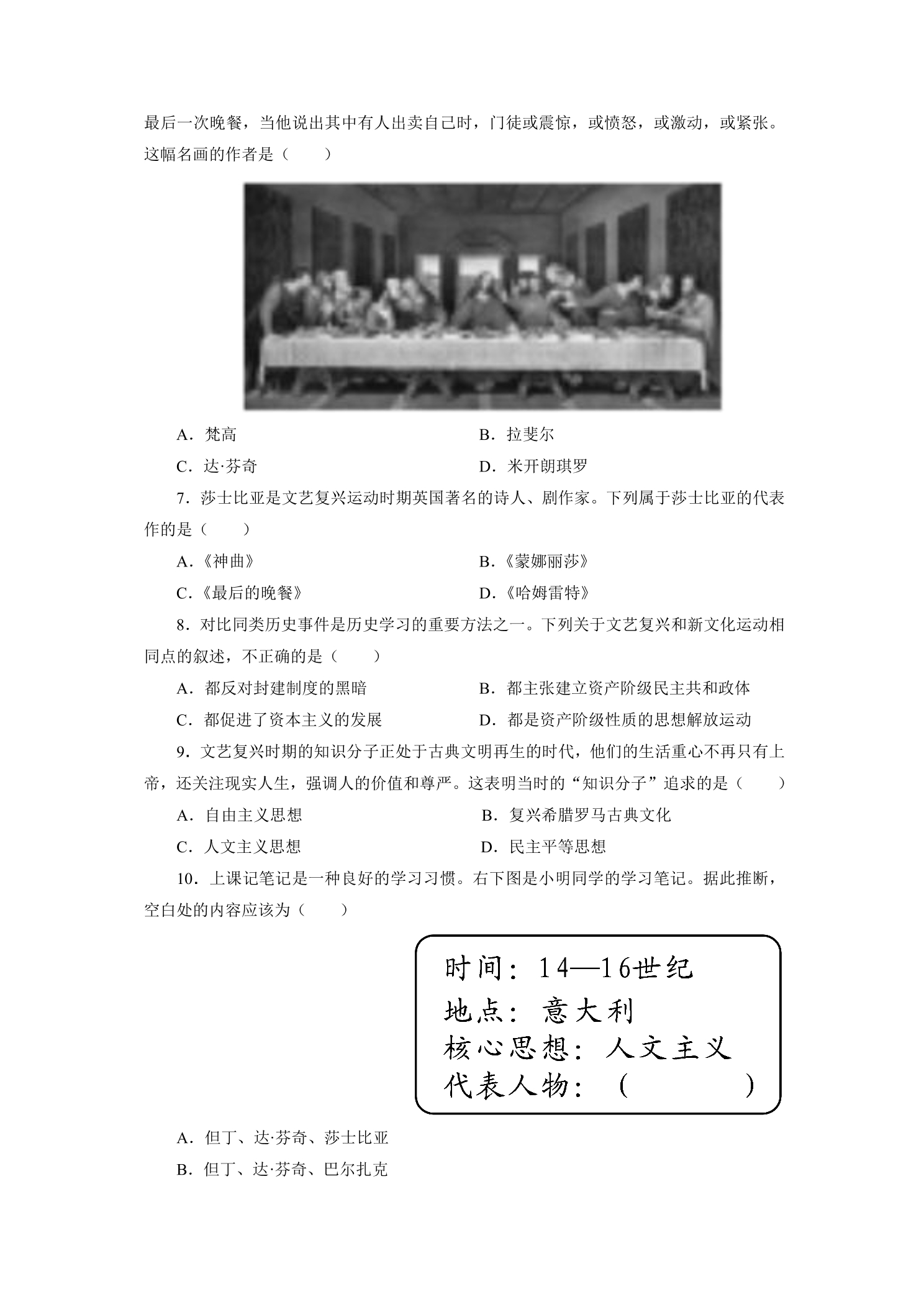 最后一次晚餐，当他说出其中有人出卖自己时，门徒或震惊，或愤怒，或激动，或紧张。这幅名画的作者是（　　）

A．梵高　　B．拉斐尔

C．达·芬奇　　D．米开朗琪罗

7．莎士比亚是文艺复兴运动时期英国著名的诗人、剧作家。下列属于莎士比亚的代表作的是（　　）

A．《神曲》　　B．《蒙娜丽莎》

C．《最后的晚餐》　　D．《哈姆雷特》

8．对比同类历史事件是历史学习的重要方法之一。下列关于文艺复兴和新文化运动相同点的叙述，不正确的是（　　）

A．都反对封建制度的黑暗　　B．都主张建立资产阶级民主共和政体

C．都促进了资本主义的发展　　D．都是资产阶级性质的思想解放运动

9．文艺复兴时期的知识分子正处于古典文明再生的时代，他们的生活重心不再只有上帝，还关注现实人生，强调人的价值和尊严。这表明当时的“知识分子”追求的是（　　）

A．自由主义思想　　B．复兴希腊罗马古典文化

C．人文主义思想　　D．民主平等思想

10．上课记笔记是一种良好的学习习惯。右下图是小明同学的学习笔记。据此推断，空白处的内容应该为（　　）

时间：14—16世纪
地点：意大利
核心思想：人文主义
代表人物：（　　）

A．但丁、达·芬奇、莎士比亚

B．但丁、达·芬奇、巴尔扎克